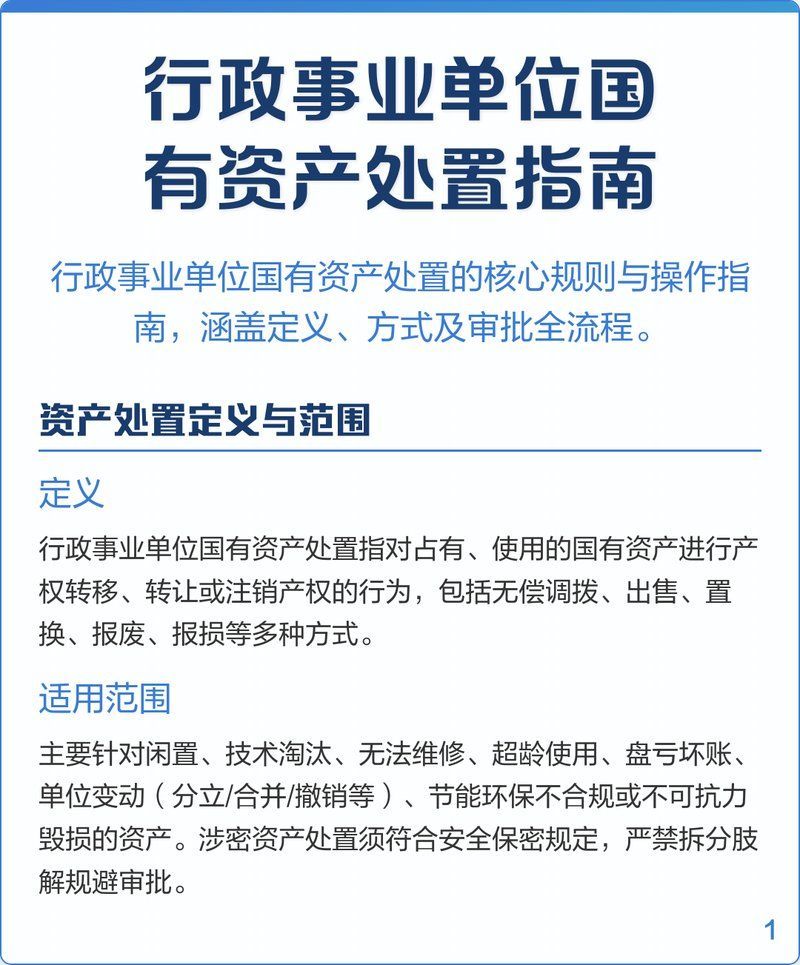 行政事业单位国有资产处置指南

行政事业单位国有资产处置的核心规则与操作指南，涵盖定义、方式及审批全流程。

资产处置定义与范围

定义

行政事业单位国有资产处置指对占有、使用的国有资产进行产权转移、转让或注销产权的行为，包括无偿调拨、出售、置换、报废、报损等多种方式。

适用范围

主要针对闲置、技术淘汰、无法维修、超龄使用、盘亏坏账、单位变动（分立/合并/撤销等）、节能环保不合规或不可抗力毁损的资产。涉密资产处置须符合安全保密规定，严禁拆分肢解规避审批。

1